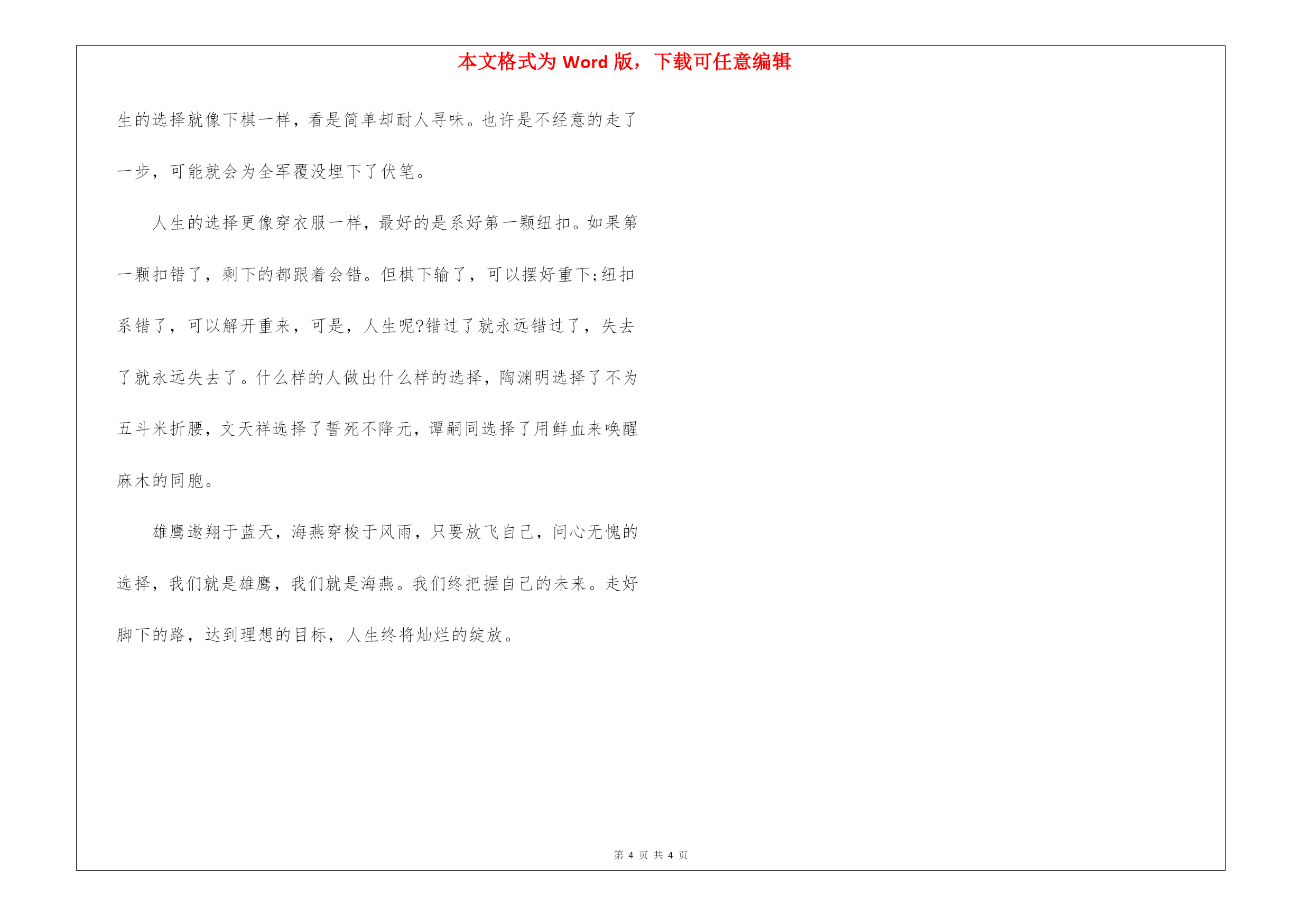 本文格式为 Word 版，下载可任意编辑

生的选择就像下棋一样，看是简单却耐人寻味。也许是不经意的走了一步，可能就会为全军覆没埋下了伏笔。

人生的选择更像穿衣服一样，最好的是系好第一颗纽扣。如果第一颗扣错了，剩下的都跟着会错。但棋下输了，可以摆好重下;纽扣系错了，可以解开重来，可是，人生呢?错过了就永远错过了，失去了就永远失去了。什么样的人做出什么样的选择，陶渊明选择了不为五斗米折腰，文天祥选择了誓死不降元，谭嗣同选择了用鲜血来唤醒麻木的同胞。

雄鹰遨翔于蓝天，海燕穿梭于风雨，只要放飞自己，问心无愧的选择，我们就是雄鹰，我们就是海燕。我们终把握自己的未来。走好脚下的路，达到理想的目标，人生终将灿烂的绽放。

第 4 页 共 4 页